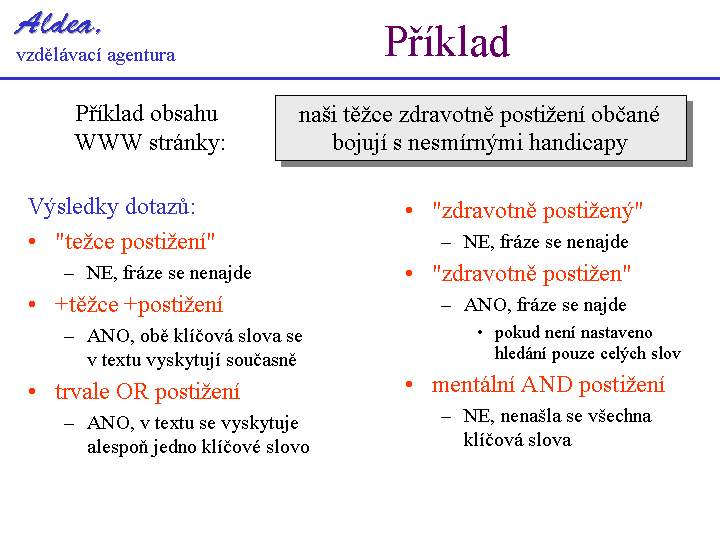 Aldea,
vzdělávací agentura

Příklad

Příklad obsahu WWW stránky:

naši těžce zdravotně postižení občané bojují s nesmírnými handicapy

Výsledky dotazů:

• "težce postižení"
– NE, fráze se nenajde
• +těžce +postižení
– ANO, obě klíčová slova se v textu vyskytují současně
• trvale OR postižení
– ANO, v textu se vyskytuje alespoň jedno klíčové slovo

• "zdravotně postižený"
– NE, fráze se nenajde
• "zdravotně postižen"
– ANO, fráze se najde
• pokud není nastaveno hledání pouze celých slov
• mentální AND postižení
– NE, nenašla se všechna klíčová slova